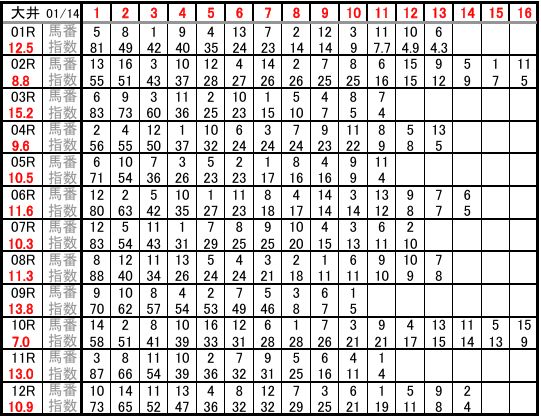 | 大井 01/14 | | 1 | 2 | 3 | 4 | 5 | 6 | 7 | 8 | 9 | 10 | 11 | 12 | 13 | 14 | 15 | 16 |
|---|---|---|---|---|---|---|---|---|---|---|---|---|---|---|---|---|---|
| 01R | 馬番 | 5 | 8 | 1 | 9 | 4 | 13 | 7 | 2 | 12 | 3 | 11 | 10 | 6 | | | |
| 12.5 | 指数 | 81 | 49 | 42 | 40 | 35 | 24 | 23 | 14 | 14 | 9 | 7.7 | 4.9 | 4.3 | | | |
| 02R | 馬番 | 13 | 16 | 3 | 10 | 12 | 4 | 14 | 2 | 7 | 8 | 6 | 15 | 9 | 5 | 1 | 11 |
| 8.8 | 指数 | 55 | 51 | 43 | 37 | 28 | 27 | 26 | 26 | 25 | 25 | 16 | 15 | 12 | 9 | 7 | 5 |
| 03R | 馬番 | 6 | 9 | 3 | 11 | 2 | 10 | 1 | 5 | 4 | 8 | 7 | | | | | |
| 15.2 | 指数 | 83 | 73 | 60 | 36 | 25 | 23 | 15 | 10 | 7 | 5 | 4 | | | | | |
| 04R | 馬番 | 2 | 4 | 12 | 1 | 10 | 6 | 3 | 7 | 9 | 11 | 8 | 5 | 13 | | | |
| 9.6 | 指数 | 56 | 55 | 50 | 37 | 32 | 24 | 24 | 24 | 23 | 22 | 9 | 8 | 5 | | | |
| 05R | 馬番 | 6 | 10 | 7 | 3 | 5 | 2 | 1 | 8 | 4 | 9 | 11 | | | | | |
| 10.5 | 指数 | 71 | 54 | 36 | 26 | 23 | 23 | 17 | 16 | 16 | 9 | 4 | | | | | |
| 06R | 馬番 | 12 | 2 | 5 | 10 | 1 | 11 | 8 | 4 | 14 | 3 | 13 | 9 | 7 | 6 | | |
| 11.6 | 指数 | 80 | 63 | 42 | 35 | 27 | 23 | 18 | 17 | 14 | 14 | 12 | 8 | 7 | 5 | | |
| 07R | 馬番 | 12 | 5 | 11 | 1 | 7 | 8 | 9 | 10 | 4 | 3 | 6 | 2 | | | | |
| 10.3 | 指数 | 83 | 54 | 43 | 31 | 29 | 25 | 25 | 20 | 15 | 13 | 11 | 10 | | | | |
| 08R | 馬番 | 8 | 12 | 11 | 13 | 5 | 4 | 3 | 2 | 1 | 6 | 9 | 10 | 7 | | | |
| 11.3 | 指数 | 88 | 40 | 34 | 26 | 24 | 24 | 21 | 18 | 11 | 11 | 10 | 9 | 8 | | | |
| 09R | 馬番 | 9 | 10 | 8 | 4 | 2 | 7 | 5 | 3 | 6 | 1 | | | | | | |
| 13.8 | 指数 | 70 | 62 | 57 | 54 | 53 | 49 | 46 | 8 | 7 | 5 | | | | | | |
| 10R | 馬番 | 14 | 2 | 8 | 10 | 16 | 12 | 6 | 1 | 7 | 3 | 9 | 4 | 13 | 11 | 5 | 15 |
| 7.0 | 指数 | 58 | 51 | 41 | 39 | 33 | 31 | 28 | 28 | 26 | 21 | 21 | 17 | 15 | 14 | 13 | 9 |
| 11R | 馬番 | 3 | 8 | 11 | 10 | 2 | 7 | 9 | 5 | 6 | 4 | 1 | | | | | |
| 13.0 | 指数 | 87 | 66 | 54 | 39 | 36 | 32 | 31 | 25 | 16 | 11 | 4 | | | | | |
| 12R | 馬番 | 10 | 14 | 11 | 13 | 4 | 8 | 12 | 7 | 3 | 6 | 1 | 5 | 9 | 2 | | |
| 10.9 | 指数 | 73 | 65 | 52 | 47 | 36 | 32 | 32 | 29 | 25 | 21 | 19 | 11 | 8 | 4 | | |